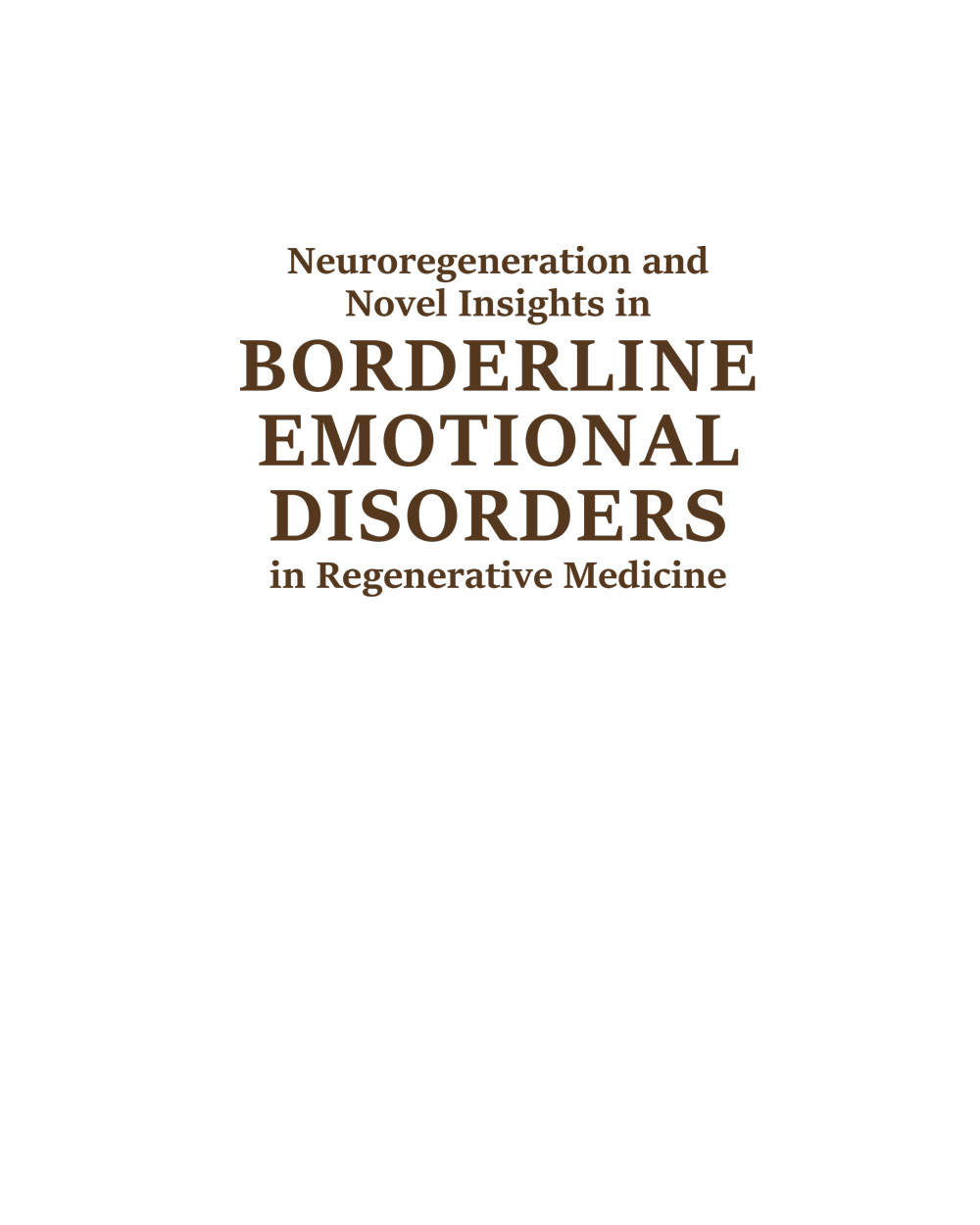 Neuroregeneration and Novel Insights in
BORDERLINE EMOTIONAL DISORDERS
in Regenerative Medicine